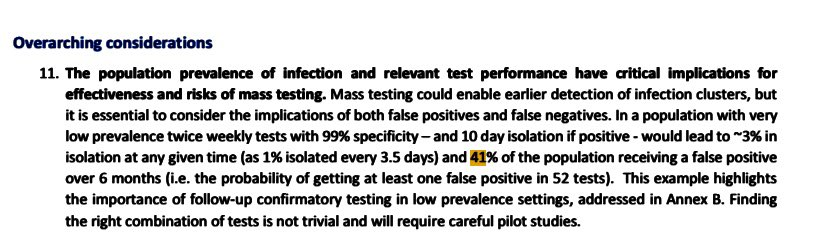 Overarching considerations

11. The population prevalence of infection and relevant test performance have critical implications for effectiveness and risks of mass testing. Mass testing could enable earlier detection of infection clusters, but it is essential to consider the implications of both false positives and false negatives. In a population with very low prevalence twice weekly tests with 99% specificity – and 10 day isolation if positive - would lead to ~3% in isolation at any given time (as 1% isolated every 3.5 days) and 41% of the population receiving a false positive over 6 months (i.e. the probability of getting at least one false positive in 52 tests). This example highlights the importance of follow-up confirmatory testing in low prevalence settings, addressed in Annex B. Finding the right combination of tests is not trivial and will require careful pilot studies.